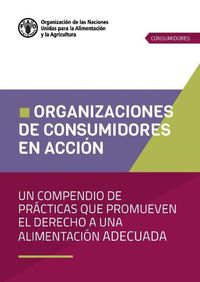 Organización de las Naciones Unidas para la Alimentación y la Agricultura

CONSUMIDORES

ORGANIZACIONES DE CONSUMIDORES EN ACCIÓN

UN COMPENDIO DE PRÁCTICAS QUE PROMUEVEN EL DERECHO A UNA ALIMENTACIÓN ADECUADA